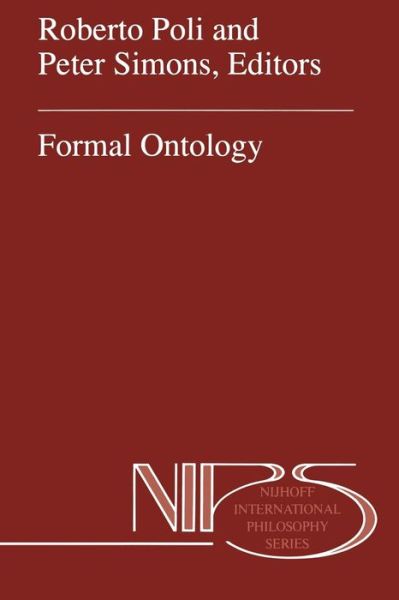 Roberto Poli and Peter Simons, Editors

Formal Ontology

NIPS

NIJHOFF INTERNATIONAL PHILOSOPHY SERIES